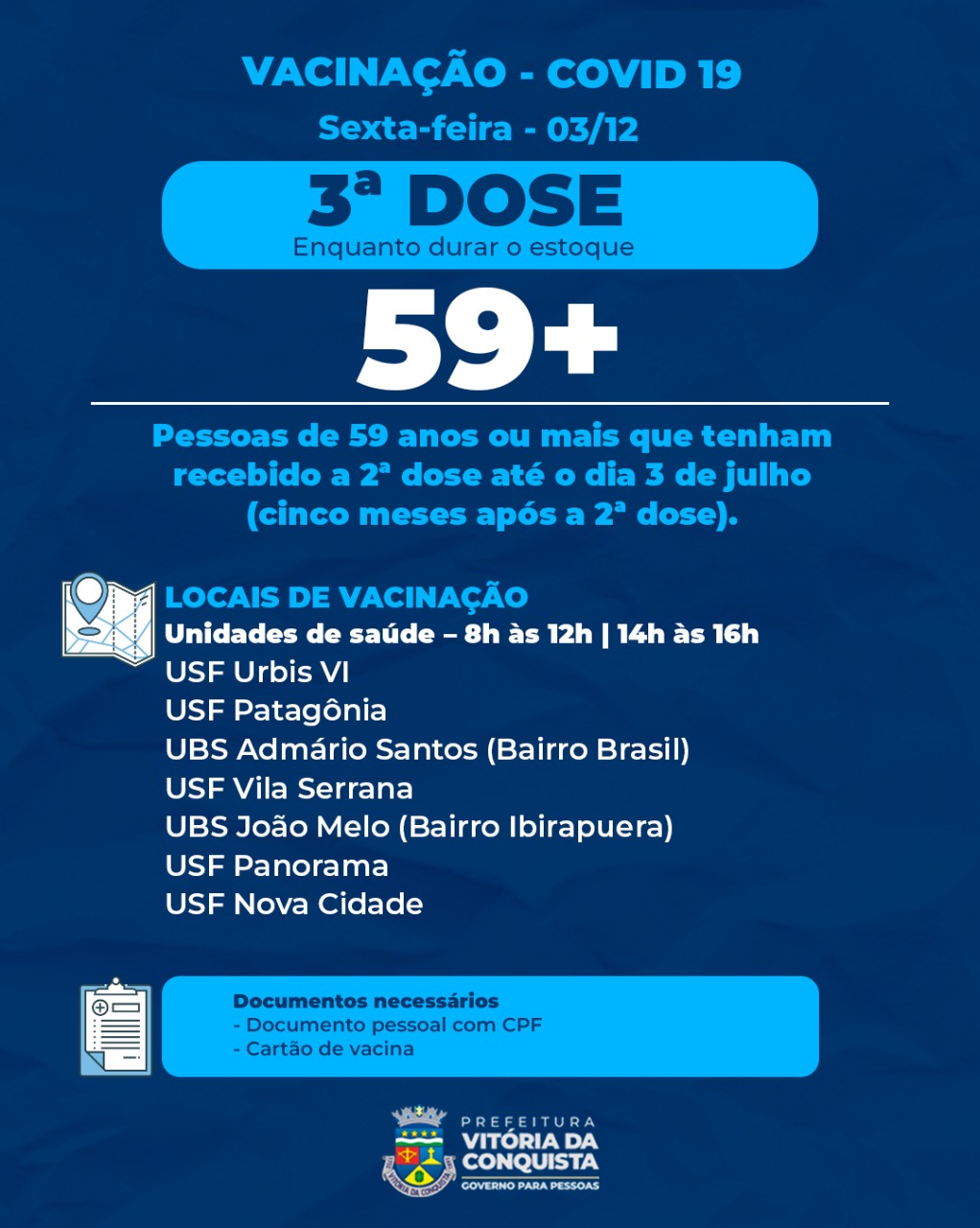 VACINAÇÃO - COVID 19

Sexta-feira - 03/12

3ª DOSE
Enquanto durar o estoque

59+

Pessoas de 59 anos ou mais que tenham recebido a 2ª dose até o dia 3 de julho (cinco meses após a 2ª dose).

LOCAIS DE VACINAÇÃO
Unidades de saúde – 8h às 12h | 14h às 16h
USF Urbis VI
USF Patagônia
UBS Admário Santos (Bairro Brasil)
USF Vila Serrana
UBS João Melo (Bairro Ibirapuera)
USF Panorama
USF Nova Cidade

Documentos necessários
- Documento pessoal com CPF
- Cartão de vacina

PREFEITURA
VITÓRIA DA CONQUISTA
GOVERNO PARA PESSOAS